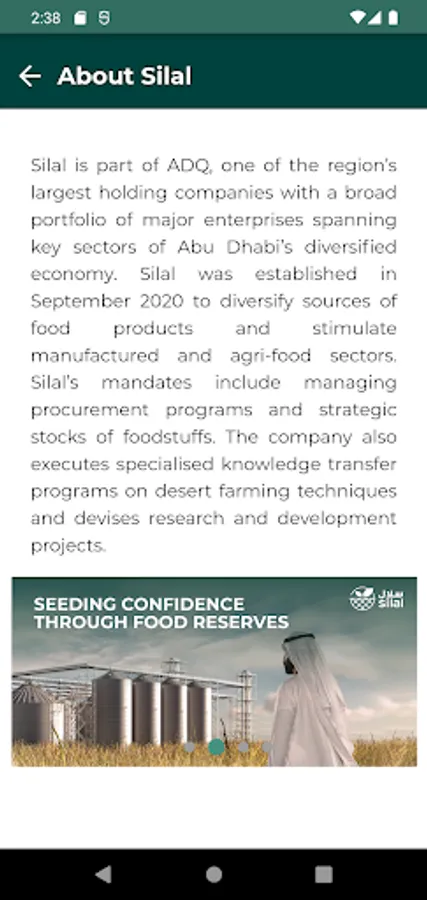 2:38

About Silal

Silal is part of ADQ, one of the region's largest holding companies with a broad portfolio of major enterprises spanning key sectors of Abu Dhabi's diversified economy. Silal was established in September 2020 to diversify sources of food products and stimulate manufactured and agri-food sectors. Silal's mandates include managing procurement programs and strategic stocks of foodstuffs. The company also executes specialised knowledge transfer programs on desert farming techniques and devises research and development projects.

SEEDING CONFIDENCE THROUGH FOOD RESERVES

سلال silal